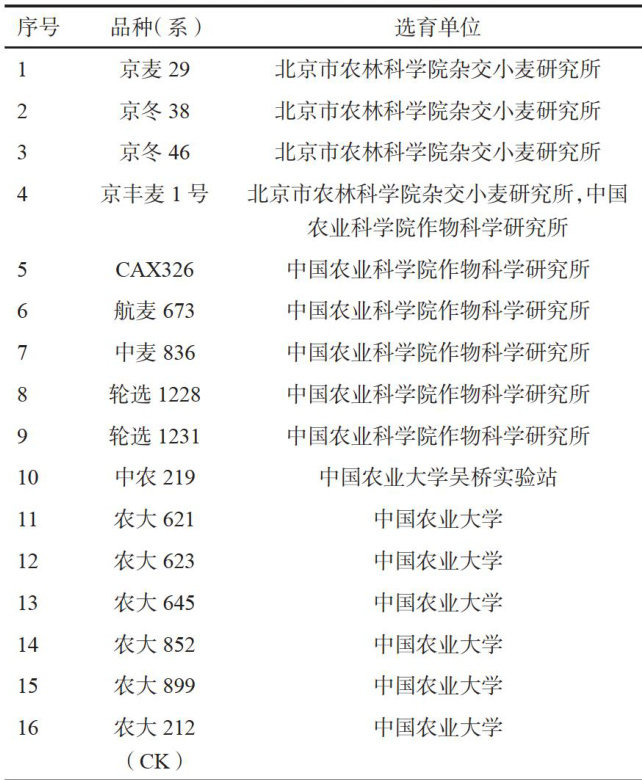 | 序号 | 品种(系) | 选育单位 |
|---|---|---|
| 1 | 京麦 29 | 北京市农林科学院杂交小麦研究所 |
| 2 | 京冬 38 | 北京市农林科学院杂交小麦研究所 |
| 3 | 京冬 46 | 北京市农林科学院杂交小麦研究所 |
| 4 | 京丰麦 1 号 | 北京市农林科学院杂交小麦研究所,中国农业科学院作物科学研究所 |
| 5 | CAX326 | 中国农业科学院作物科学研究所 |
| 6 | 航麦 673 | 中国农业科学院作物科学研究所 |
| 7 | 中麦 836 | 中国农业科学院作物科学研究所 |
| 8 | 轮选 1228 | 中国农业科学院作物科学研究所 |
| 9 | 轮选 1231 | 中国农业科学院作物科学研究所 |
| 10 | 中农 219 | 中国农业大学吴桥实验站 |
| 11 | 农大 621 | 中国农业大学 |
| 12 | 农大 623 | 中国农业大学 |
| 13 | 农大 645 | 中国农业大学 |
| 14 | 农大 852 | 中国农业大学 |
| 15 | 农大 899 | 中国农业大学 |
| 16 | 农大 212 (CK) | 中国农业大学 |